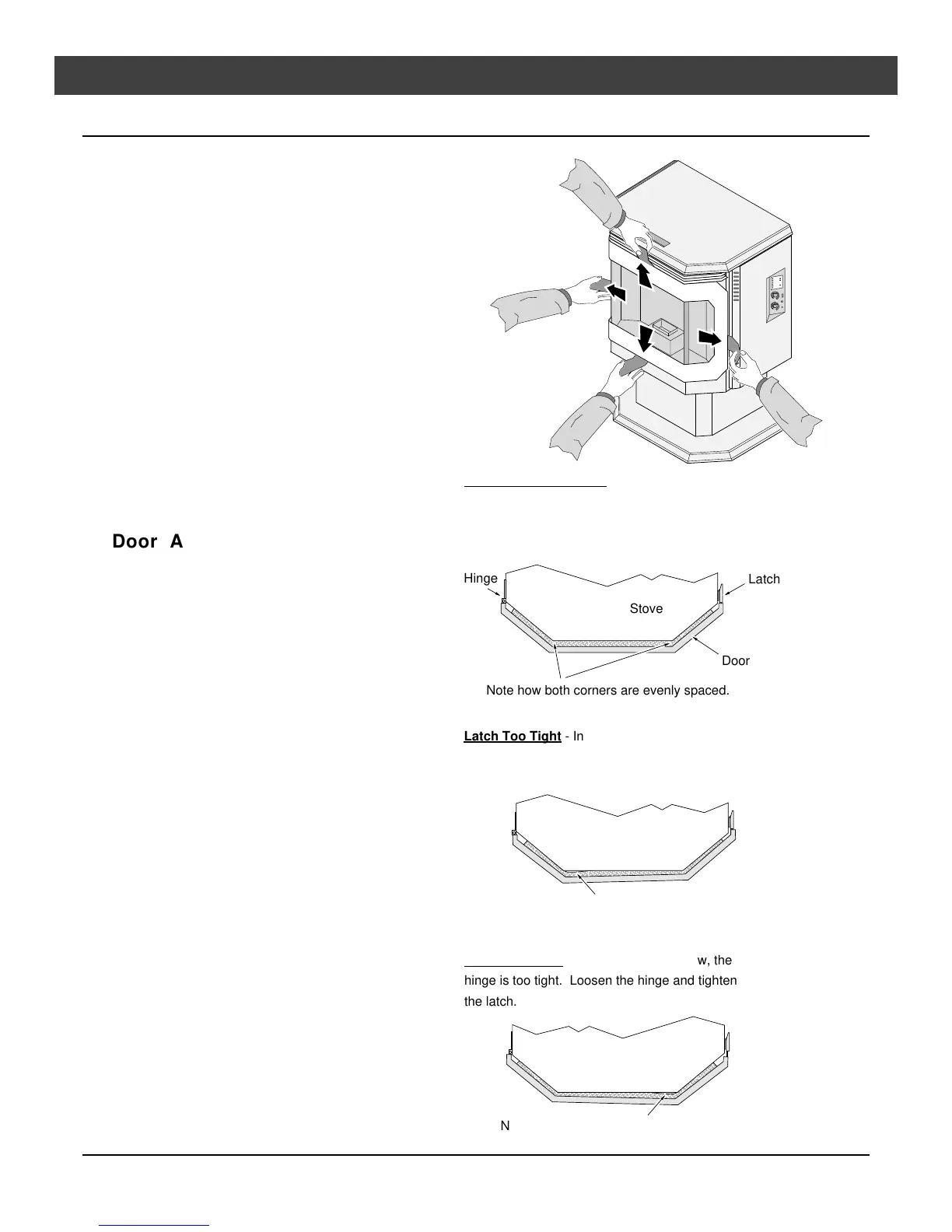 Door A

Hinge

Latch

Stove

Door

Note how both corners are evenly spaced.

Latch Too Tight - In

w, the hinge is too tight. Loosen the hinge and tighten the latch.

N